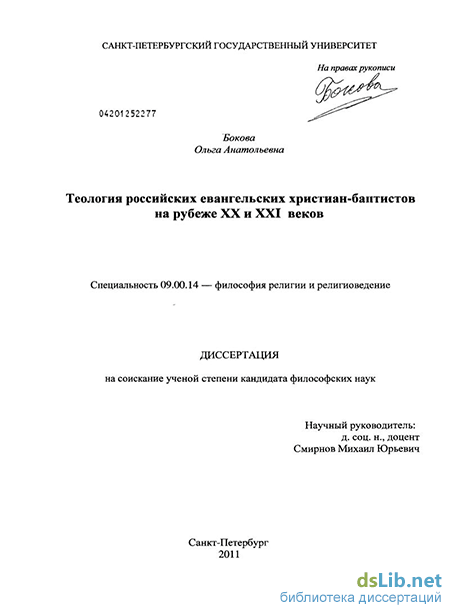 САНКТ-ПЕТЕРБУРГСКИЙ ГОСУДАРСТВЕННЫЙ УНИВЕРСИТЕТ

На правах рукописи

Бокова

04201252277

Бокова
Ольга Анатольевна

Теология российских евангельских христиан-баптистов на рубеже XX и XXI веков

Специальность 09.00.14 — философия религии и религиоведение

ДИССЕРТАЦИЯ

на соискание ученой степени кандидата философских наук

Научный руководитель:
д. соц. н., доцент
Смирнов Михаил Юрьевич

Санкт-Петербург
2011

dsLib.net
библиотека диссертаций